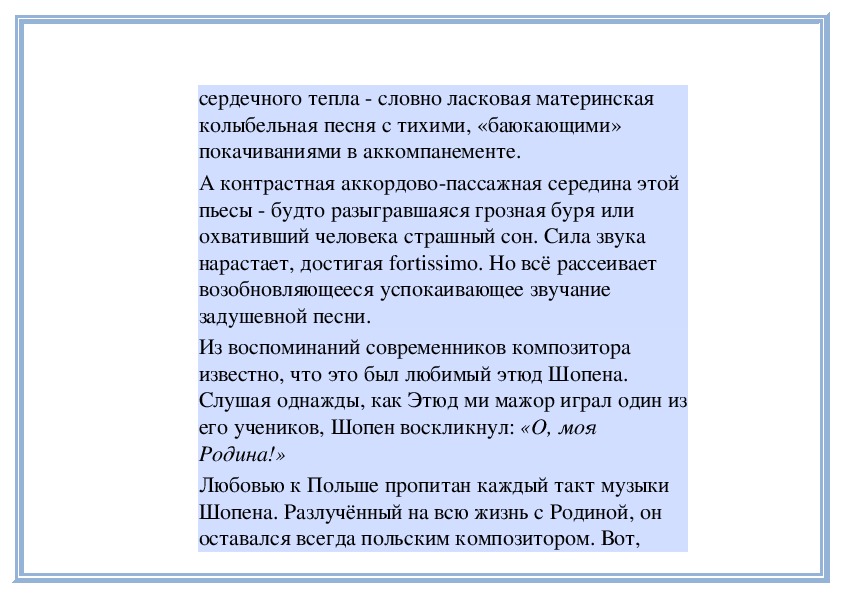 сердечного тепла - словно ласковая материнская колыбельная песня с тихими, «баюкающими» покачиваниями в аккомпанементе.

А контрастная аккордово-пассажная середина этой пьесы - будто разыгравшаяся грозная буря или охвативший человека страшный сон. Сила звука нарастает, достигая fortissimo. Но всё рассеивает возобновляющееся успокаивающее звучание задушевной песни.

Из воспоминаний современников композитора известно, что это был любимый этюд Шопена. Слушая однажды, как Этюд ми мажор играл один из его учеников, Шопен воскликнул: «О, моя Родина!»

Любовью к Польше пропитан каждый такт музыки Шопена. Разлучённый на всю жизнь с Родиной, он оставался всегда польским композитором. Вот,